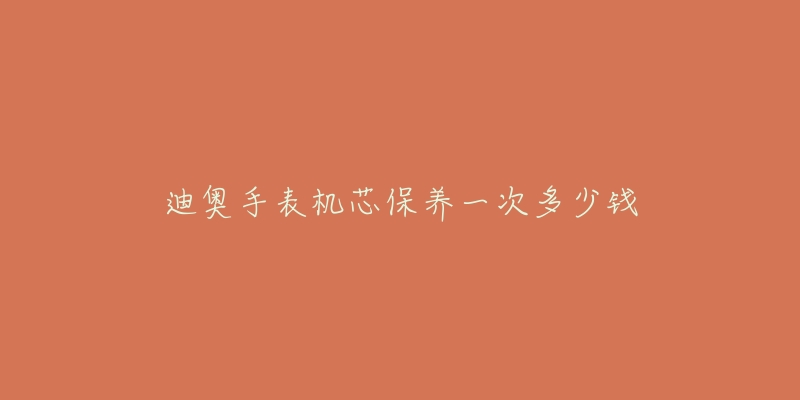 迪奥手表机芯保养一次多少钱